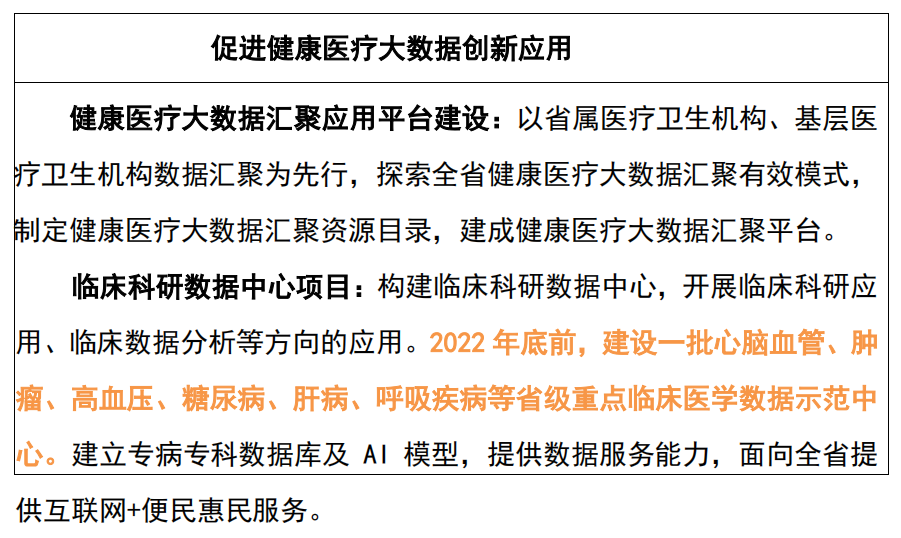 促进健康医疗大数据创新应用

健康医疗大数据汇聚应用平台建设：以省属医疗卫生机构、基层医疗卫生机构数据汇聚为先行，探索全省健康医疗大数据汇聚有效模式，制定健康医疗大数据汇聚资源目录，建成健康医疗大数据汇聚平台。

临床科研数据中心项目：构建临床科研数据中心，开展临床科研应用、临床数据分析等方向的应用。2022年底前，建设一批心脑血管、肿瘤、高血压、糖尿病、肝病、呼吸疾病等省级重点临床医学数据示范中心。建立专病专科数据库及AI模型，提供数据服务能力，面向全省提供互联网+便民惠民服务。